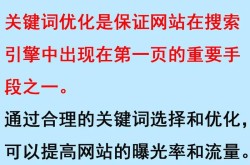 关键词优化是保证网站在搜索引擎中出现在第一页的重要手段之一。

通过合理的关键词选择和优化，可以提高网站的曝光率和流量。